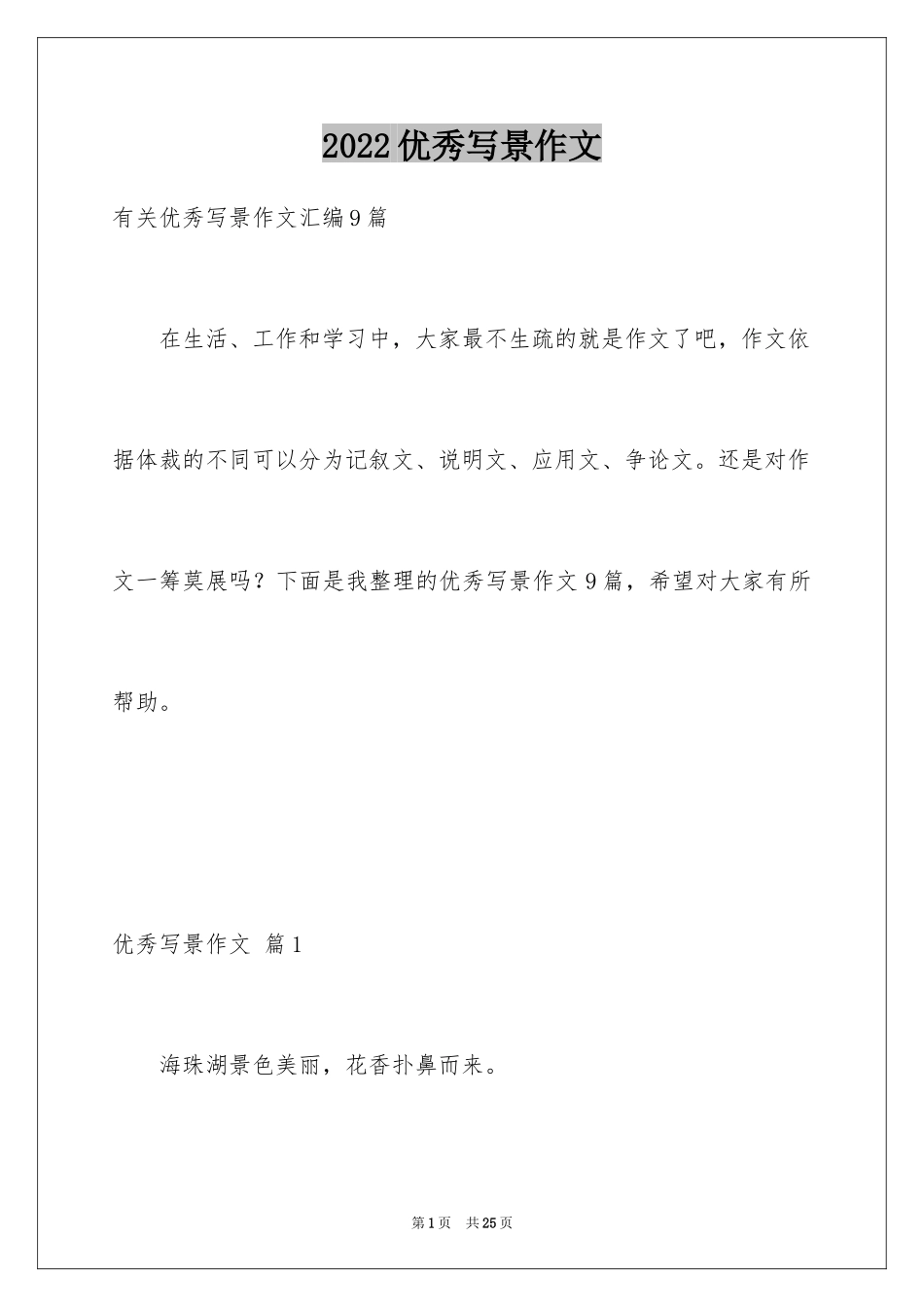 2022优秀写景作文

有关优秀写景作文汇编9篇

在生活、工作和学习中，大家最不生疏的就是作文了吧，作文依据体裁的不同可以分为记叙文、说明文、应用文、争论文。还是对作文一筹莫展吗？下面是我整理的优秀写景作文9篇，希望对大家有所帮助。

优秀写景作文 篇1

海珠湖景色美丽，花香扑鼻而来。

第1页 共25页